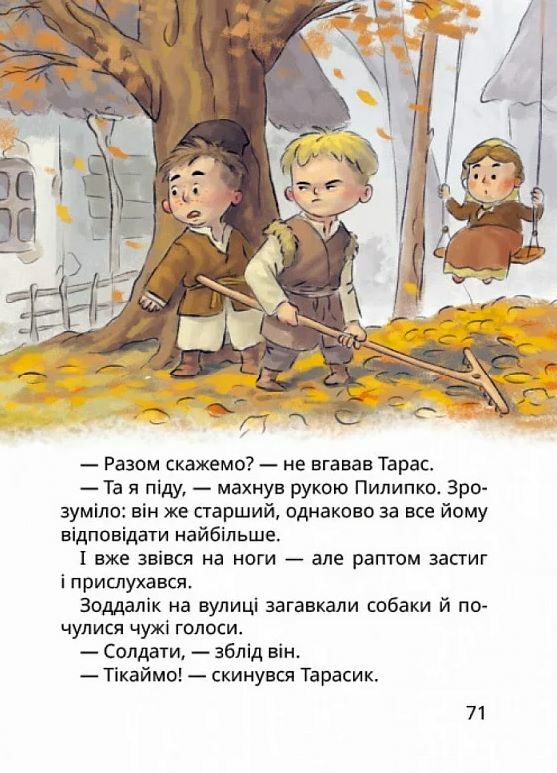 — Разом скажемо? — не вгавав Тарас.

— Та я піду, — махнув рукою Пилипко. Зрозуміло: він же старший, однаково за все йому відповідати найбільше.

І вже звівся на ноги — але раптом застиг і прислухався.

Зоддалік на вулиці загавкали собаки й почулися чужі голоси.

— Солдати, — зблід він.

— Тікаймо! — скинувся Тарасик.

71